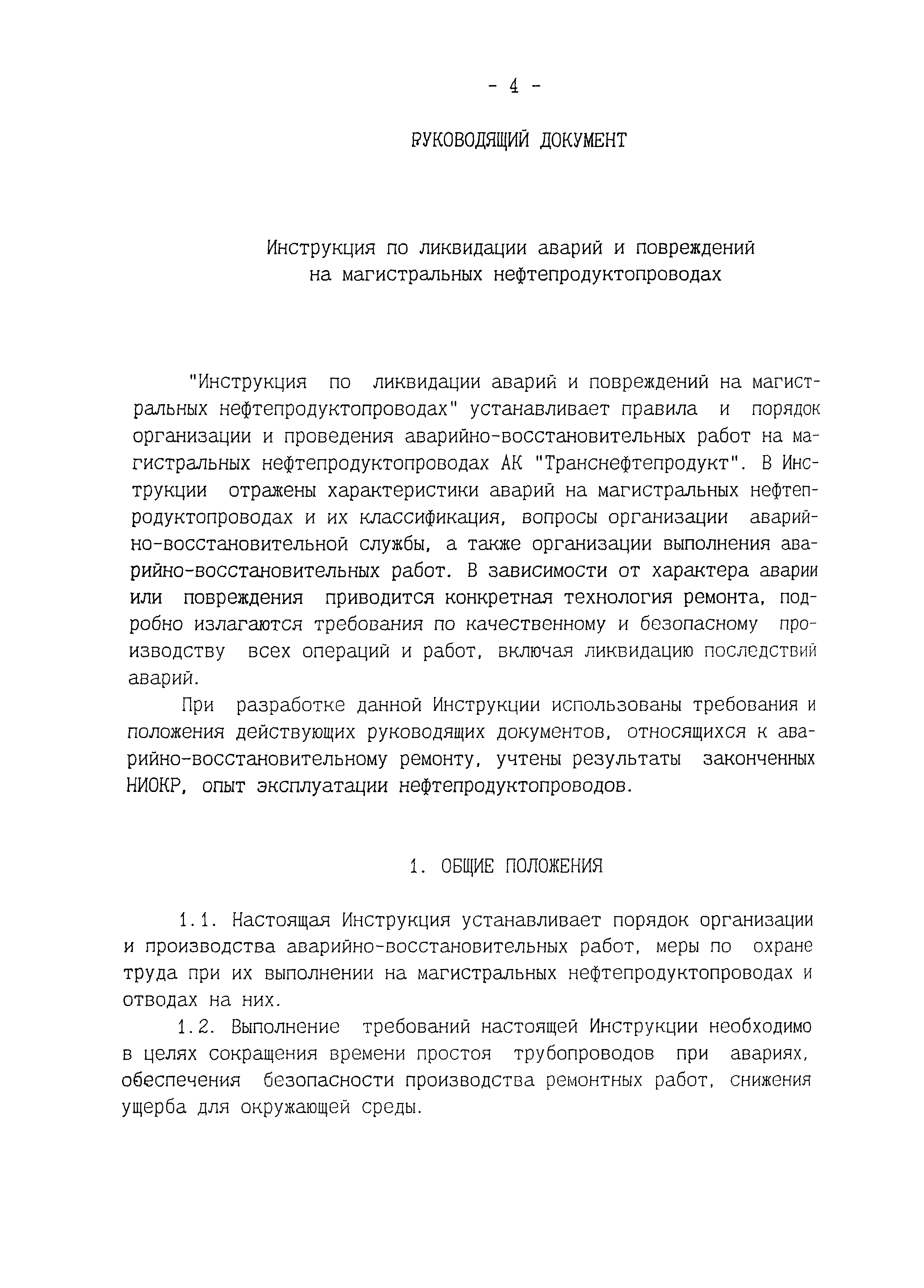 - 4 -

РУКОВОДЯЩИЙ ДОКУМЕНТ

Инструкция по ликвидации аварий и повреждений на магистральных нефтепродуктопроводах

"Инструкция по ликвидации аварий и повреждений на магистральных нефтепродуктопроводах" устанавливает правила и порядок организации и проведения аварийно-восстановительных работ на магистральных нефтепродуктопроводах АК "Транснефтепродукт". В Инструкции отражены характеристики аварий на магистральных нефтепродуктопроводах и их классификация, вопросы организации аварийно-восстановительной службы, а также организации выполнения аварийно-восстановительных работ. В зависимости от характера аварии или повреждения приводится конкретная технология ремонта, подробно излагаются требования по качественному и безопасному производству всех операций и работ, включая ликвидацию последствий аварий.

При разработке данной Инструкции использованы требования и положения действующих руководящих документов, относящихся к аварийно-восстановительному ремонту, учтены результаты законченных НИОКР, опыт эксплуатации нефтепродуктопроводов.

1. ОБЩИЕ ПОЛОЖЕНИЯ

1.1. Настоящая Инструкция устанавливает порядок организации и производства аварийно-восстановительных работ, меры по охране труда при их выполнении на магистральных нефтепродуктопроводах и отводах на них.

1.2. Выполнение требований настоящей Инструкции необходимо в целях сокращения времени простоя трубопроводов при авариях, обеспечения безопасности производства ремонтных работ, снижения ущерба для окружающей среды.